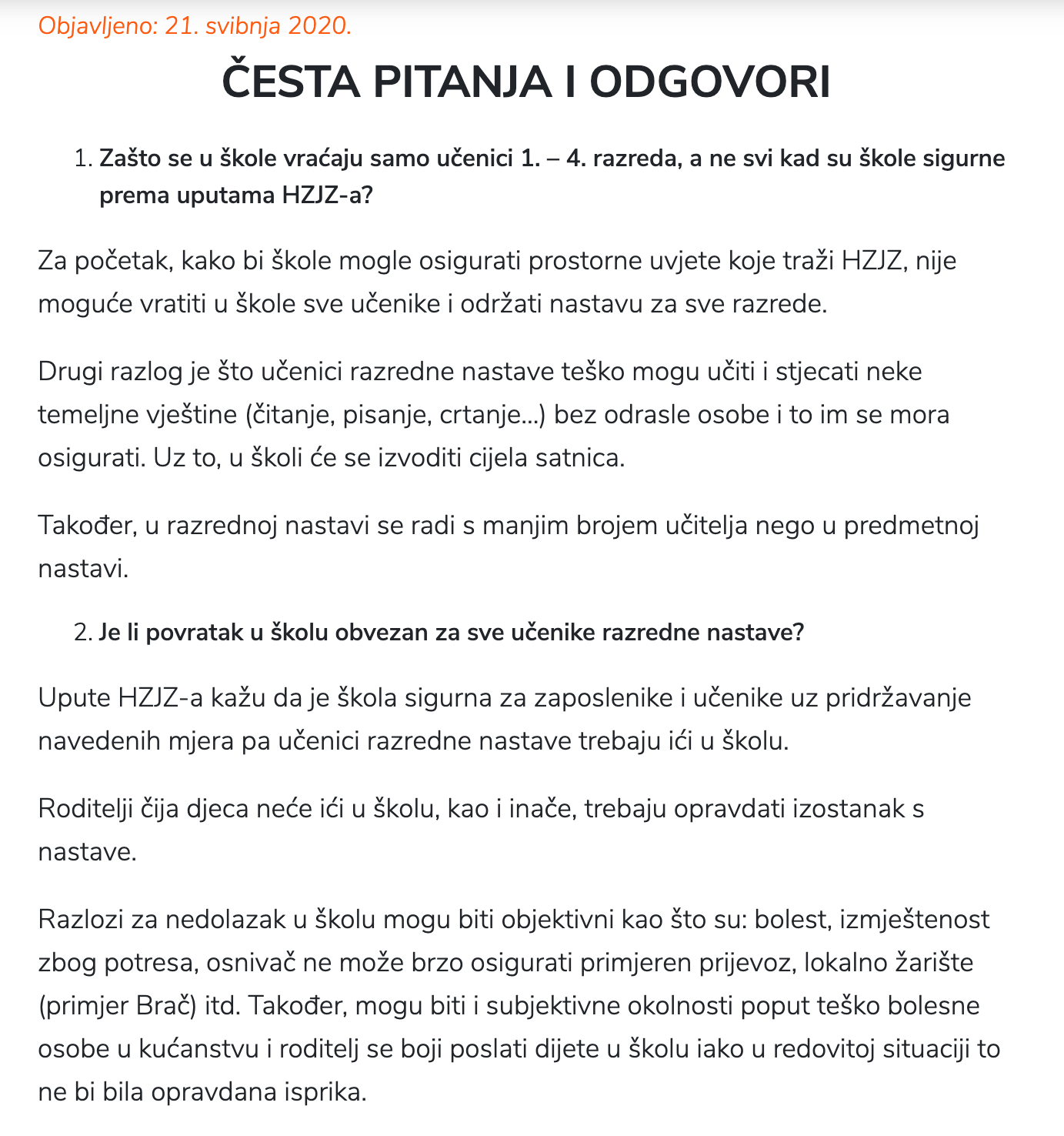 Objavljeno: 21. svibnja 2020.

ČESTA PITANJA I ODGOVORI

1. Zašto se u škole vraćaju samo učenici 1. – 4. razreda, a ne svi kad su škole sigurne prema uputama HZJZ-a?

Za početak, kako bi škole mogle osigurati prostorne uvjete koje traži HZJZ, nije moguće vratiti u škole sve učenike i održati nastavu za sve razrede.

Drugi razlog je što učenici razredne nastave teško mogu učiti i stjecati neke temeljne vještine (čitanje, pisanje, crtanje…) bez odrasle osobe i to im se mora osigurati. Uz to, u školi će se izvoditi cijela satnica.

Također, u razrednoj nastavi se radi s manjim brojem učitelja nego u predmetnoj nastavi.

2. Je li povratak u školu obvezan za sve učenike razredne nastave?

Upute HZJZ-a kažu da je škola sigurna za zaposlenike i učenike uz pridržavanje navedenih mjera pa učenici razredne nastave trebaju ići u školu.

Roditelji čija djeca neće ići u školu, kao i inače, trebaju opravdati izostanak s nastave.

Razlozi za nedolazak u školu mogu biti objektivni kao što su: bolest, izmještenost zbog potresa, osnivač ne može brzo osigurati primjeren prijevoz, lokalno žarište (primjer Brač) itd. Također, mogu biti i subjektivne okolnosti poput teško bolesne osobe u kućanstvu i roditelj se boji poslati dijete u školu iako u redovitoj situaciji to ne bi bila opravdana isprika.